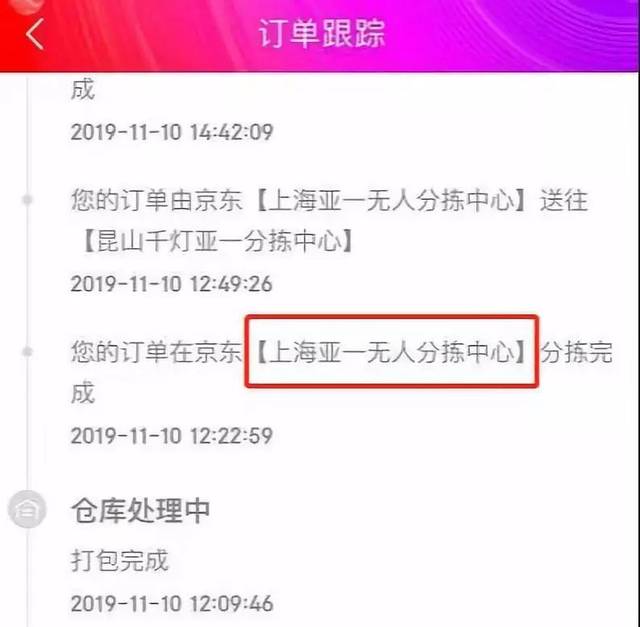 订单跟踪

成

2019-11-10 14:42:09

您的订单由京东【上海亚一无人分拣中心】送往【昆山千灯亚一分拣中心】

2019-11-10 12:49:26

您的订单在京东【上海亚一无人分拣中心】分拣完成

2019-11-10 12:22:59

仓库处理中

打包完成

2019-11-10 12:09:46